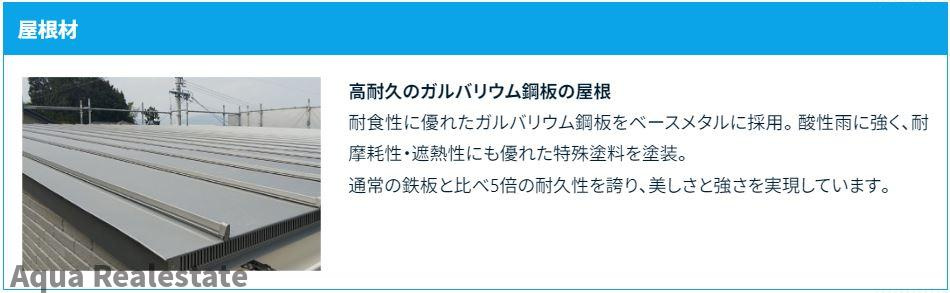 屋根材

高耐久のガルバリウム鋼板の屋根

耐食性に優れたガルバリウム鋼板をベースメタルに採用。酸性雨に強く、耐摩耗性・遮熱性にも優れた特殊塗料を塗装。
通常の鉄板と比べ5倍の耐久性を誇り、美しさと強さを実現しています。

Aqua Realestate